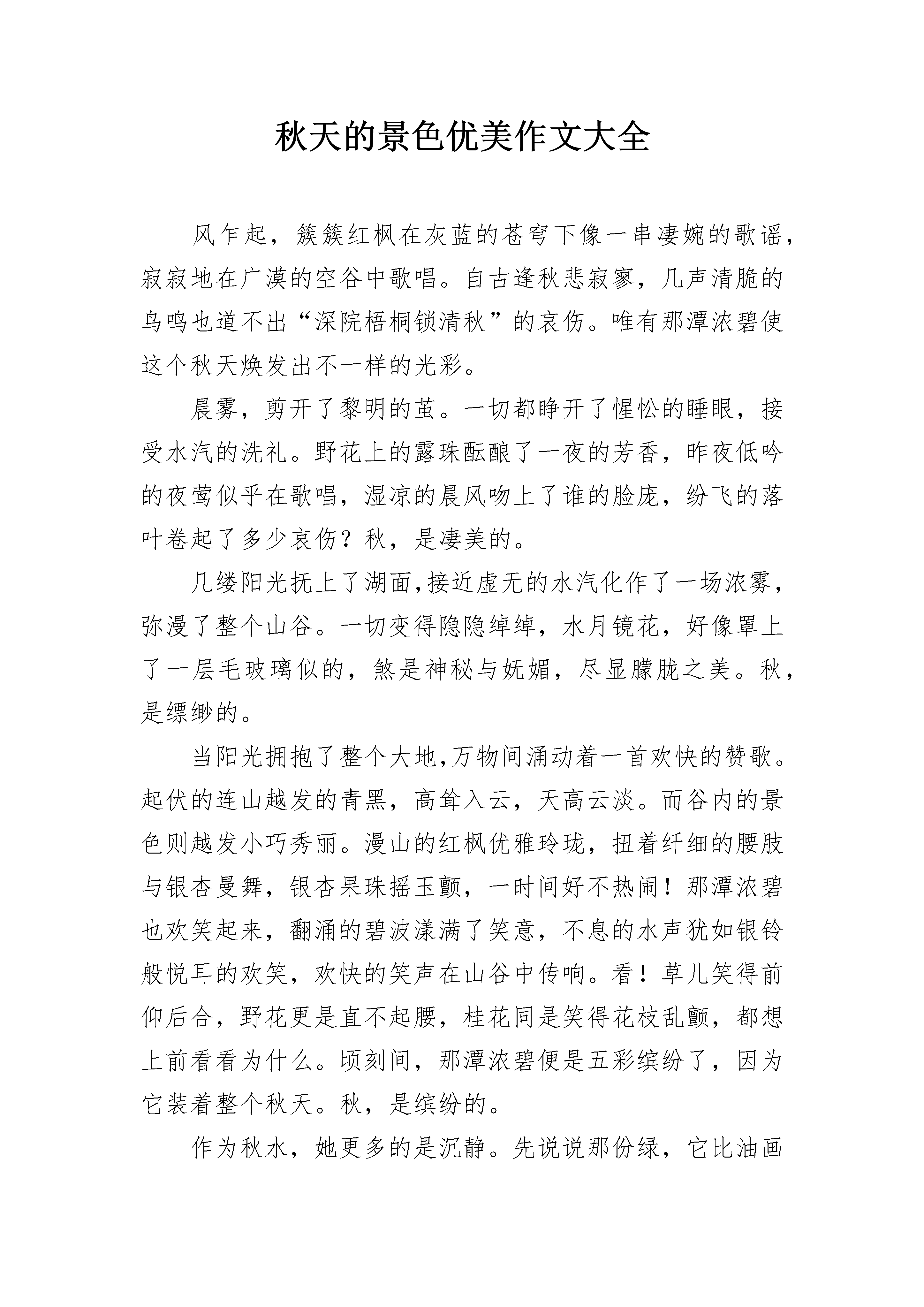 秋天的景色优美作文大全

风乍起，簇簇红枫在灰蓝的苍穹下像一串凄婉的歌谣，寂寂地在广漠的空谷中歌唱。自古逢秋悲寂寥，几声清脆的鸟鸣也道不出“深院梧桐锁清秋”的哀伤。唯有那潭浓碧使这个秋天焕发出不一样的光彩。

晨雾，剪开了黎明的茧。一切都睁开了惺忪的睡眼，接受水汽的洗礼。野花上的露珠酝酿了一夜的芳香，昨夜低吟的夜莺似乎在歌唱，湿凉的晨风吻上了谁的脸庞，纷飞的落叶卷起了多少哀伤？秋，是凄美的。

几缕阳光抚上了湖面,接近虚无的水汽化作了一场浓雾，弥漫了整个山谷。一切变得隐隐绰绰，水月镜花，好像罩上了一层毛玻璃似的，煞是神秘与妩媚，尽显朦胧之美。秋，是缥缈的。

当阳光拥抱了整个大地,万物间涌动着一首欢快的赞歌。起伏的连山越发的青黑，高耸入云，天高云淡。而谷内的景色则越发小巧秀丽。漫山的红枫优雅玲珑，扭着纤细的腰肢与银杏曼舞，银杏果珠摇玉颤，一时间好不热闹！那潭浓碧也欢笑起来，翻涌的碧波漾满了笑意，不息的水声犹如银铃般悦耳的欢笑，欢快的笑声在山谷中传响。看！草儿笑得前仰后合，野花更是直不起腰，桂花同是笑得花枝乱颤，都想上前看看为什么。顷刻间，那潭浓碧便是五彩缤纷了，因为它装着整个秋天。秋，是缤纷的。

作为秋水，她更多的是沉静。先说说那份绿，它比油画